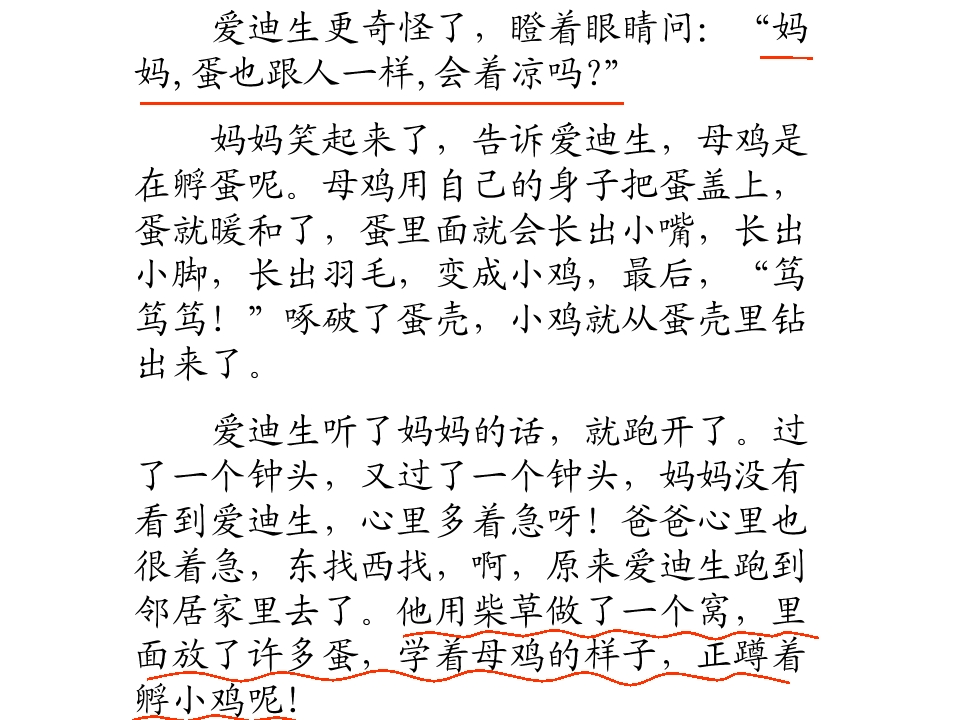 爱迪生更奇怪了，瞪着眼睛问：“妈妈，蛋也跟人一样，会着凉吗？”

妈妈笑起来了，告诉爱迪生，母鸡是在孵蛋呢。母鸡用自己的身子把蛋盖上，蛋就暖和了，蛋里面就会长出小嘴，长出小脚，长出羽毛，变成小鸡，最后，“笃笃笃！”啄破了蛋壳，小鸡就从蛋壳里钻出来了。

爱迪生听了妈妈的话，就跑开了。过了一个钟头，又过了一个钟头，妈妈没有看到爱迪生，心里多着急呀！爸爸心里也很着急，东找西找，啊，原来爱迪生跑到邻居家里去了。他用柴草做了一个窝，里面放了许多蛋，学着母鸡的样子，正蹲着孵小鸡呢！